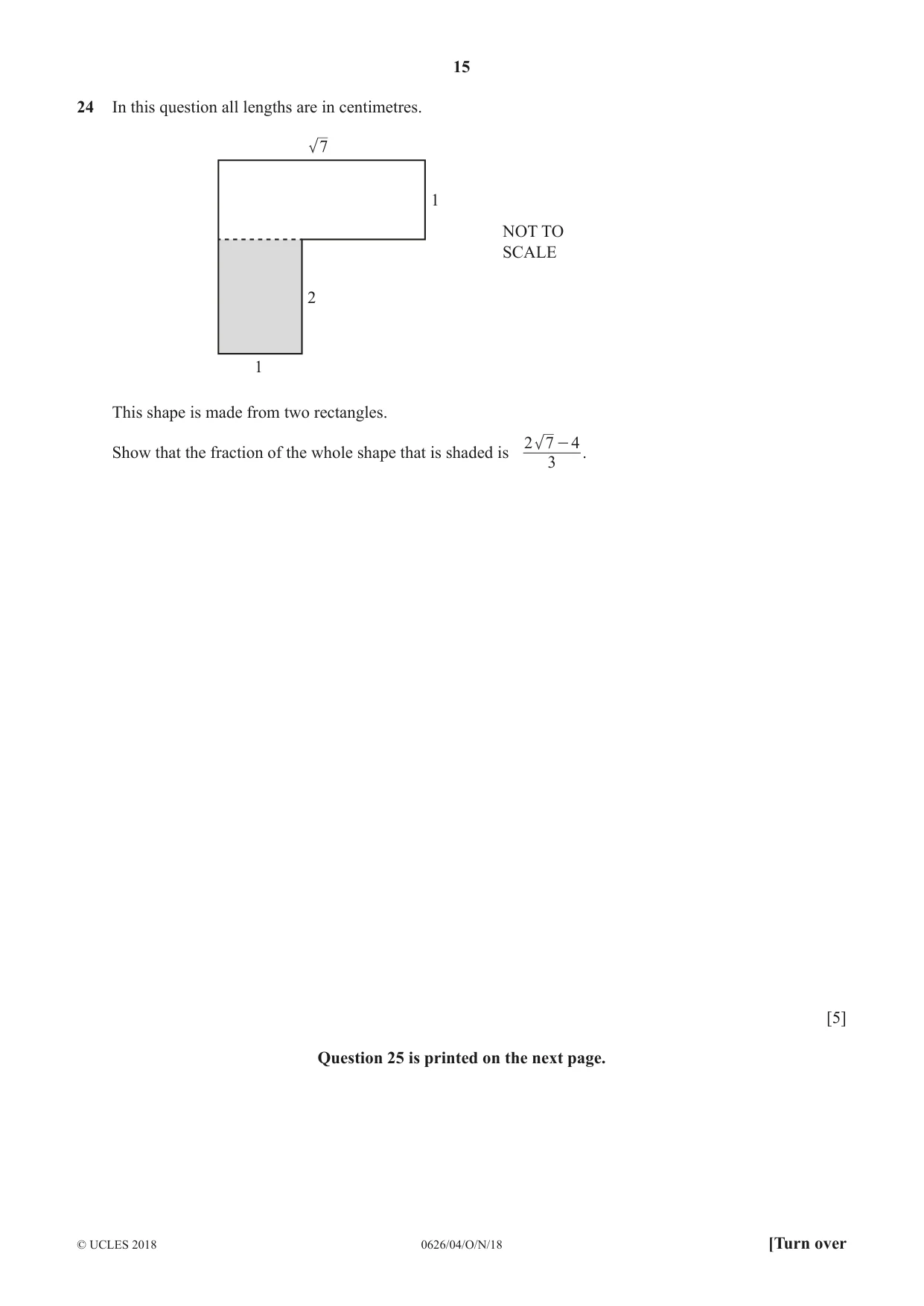 15

24 In this question all lengths are in centimetres.

$\sqrt{7}$

1

NOT TO SCALE

2

1

This shape is made from two rectangles.

Show that the fraction of the whole shape that is shaded is $\frac{2\sqrt{7}-4}{3}$.

[5]

Question 25 is printed on the next page.

© UCLES 2018 0626/04/O/N/18 [Turn over